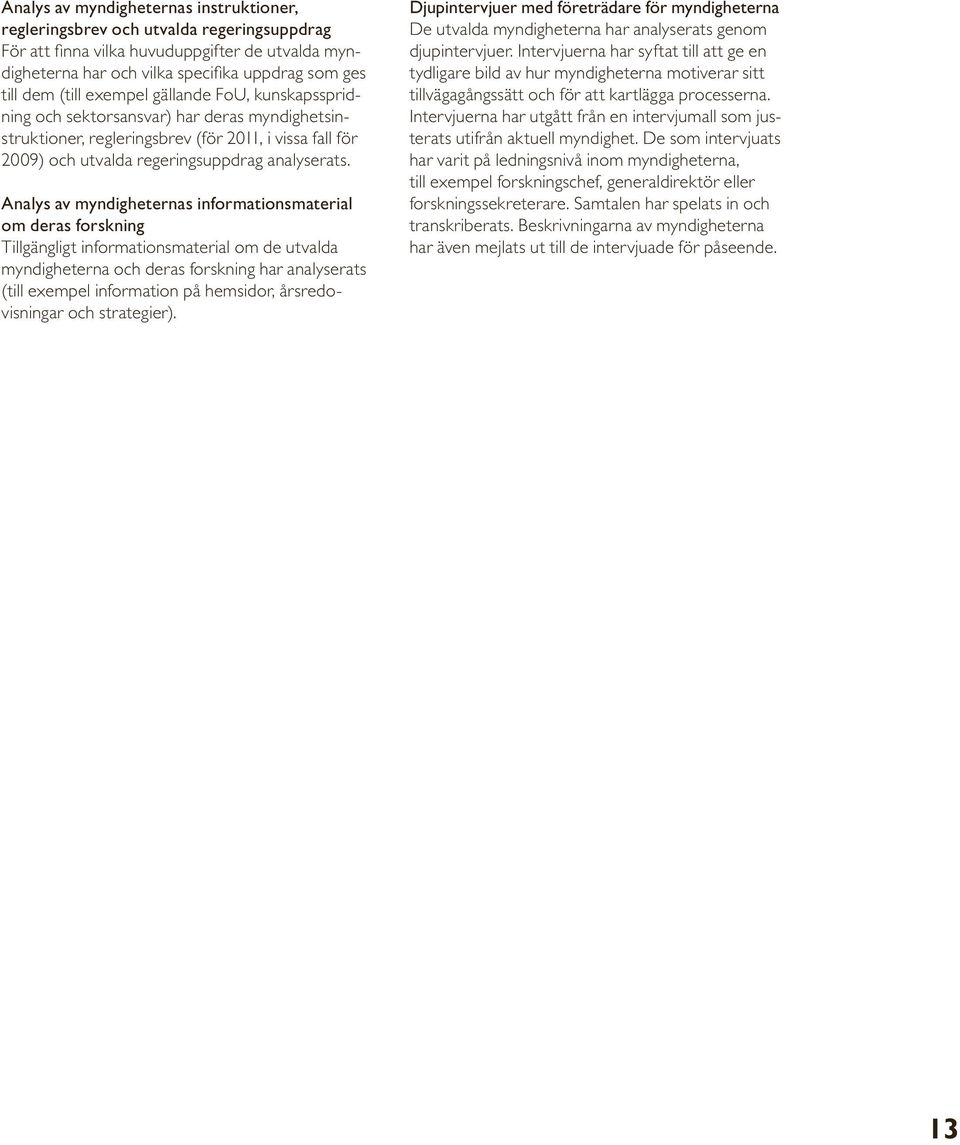 Analys av myndigheternas instruktioner, regleringsbrev och utvalda regeringsuppdrag
För att finna vilka huvuduppgifter de utvalda myndigheterna har och vilka specifika uppdrag som ges till dem (till exempel gällande FoU, kunskapsspridning och sektorsansvar) har deras myndighetsinstruktioner, regleringsbrev (för 2011, i vissa fall för 2009) och utvalda regeringsuppdrag analyserats.

Analys av myndigheternas informationsmaterial om deras forskning
Tillgängligt informationsmaterial om de utvalda myndigheterna och deras forskning har analyserats (till exempel information på hemsidor, årsredovisningar och strategier).

Djupintervjuer med företrädare för myndigheterna
De utvalda myndigheterna har analyserats genom djupintervjuer. Intervjuerna har syftat till att ge en tydligare bild av hur myndigheterna motiverar sitt tillvägagångssätt och för att kartlägga processerna. Intervjuerna har utgått från en intervjumall som justerats utifrån aktuell myndighet. De som intervjuats har varit på ledningsnivå inom myndigheterna, till exempel forskningschef, generaldirektör eller forskningssekreterare. Samtalen har spelats in och transkriberats. Beskrivningarna av myndigheterna har även mejlats ut till de intervjuade för påseende.

13